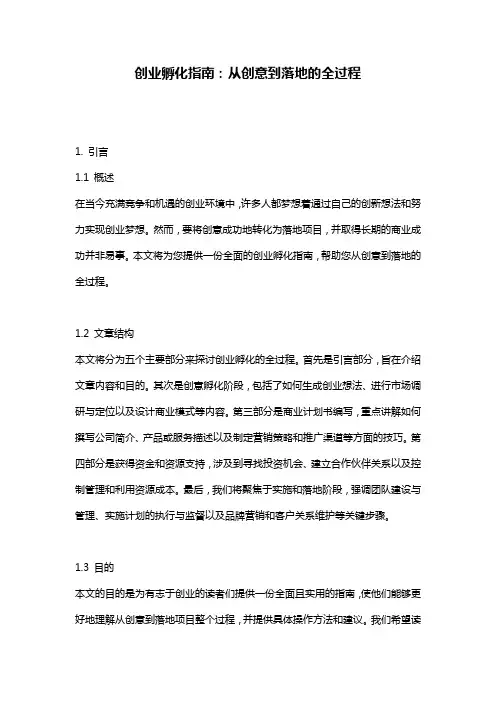 创业孵化指南：从创意到落地的全过程

1. 引言

1.1 概述

在当今充满竞争和机遇的创业环境中，许多人都梦想着通过自己的创新想法和努力实现创业梦想。然而，要将创意成功地转化为落地项目，并取得长期的商业成功并非易事。本文将为您提供一份全面的创业孵化指南，帮助您从创意到落地的全过程。

1.2 文章结构

本文将分为五个主要部分来探讨创业孵化的全过程。首先是引言部分，旨在介绍文章内容和目的。其次是创意孵化阶段，包括了如何生成创业想法、进行市场调研与定位以及设计商业模式等内容。第三部分是商业计划书编写，重点讲解如何撰写公司简介、产品或服务描述以及制定营销策略和推广渠道等方面的技巧。第四部分是获得资金和资源支持，涉及到寻找投资机会、建立合作伙伴关系以及控制管理和利用资源成本。最后，我们将聚焦于实施和落地阶段，强调团队建设与管理、实施计划的执行与监督以及品牌营销和客户关系维护等关键步骤。

1.3 目的

本文的目的是为有志于创业的读者们提供一份全面且实用的指南，使他们能够更好地理解从创意到落地项目整个过程，并提供具体操作方法和建议。我们希望读